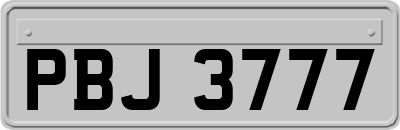 PBJ 3777